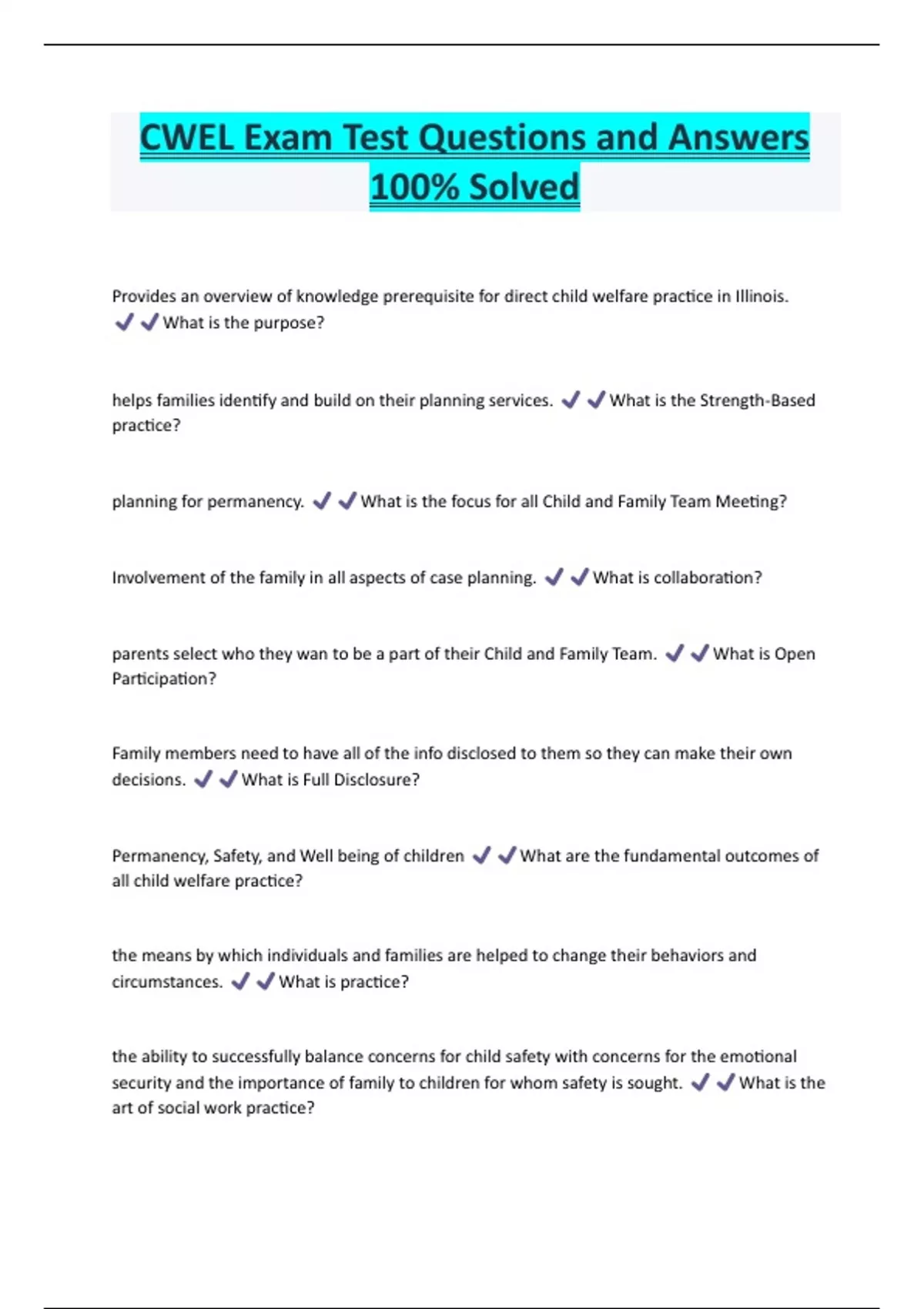 CWEL Exam Test Questions and Answers 100% Solved

Provides an overview of knowledge prerequisite for direct child welfare practice in Illinois. ✔✔What is the purpose?

helps families identify and build on their planning services. ✔✔What is the Strength-Based practice?

planning for permanency. ✔✔What is the focus for all Child and Family Team Meeting?

Involvement of the family in all aspects of case planning. ✔✔What is collaboration?

parents select who they wan to be a part of their Child and Family Team. ✔✔What is Open Participation?

Family members need to have all of the info disclosed to them so they can make their own decisions. ✔✔What is Full Disclosure?

Permanency, Safety, and Well being of children ✔✔What are the fundamental outcomes of all child welfare practice?

the means by which individuals and families are helped to change their behaviors and circumstances. ✔✔What is practice?

the ability to successfully balance concerns for child safety with concerns for the emotional security and the importance of family to children for whom safety is sought. ✔✔What is the art of social work practice?